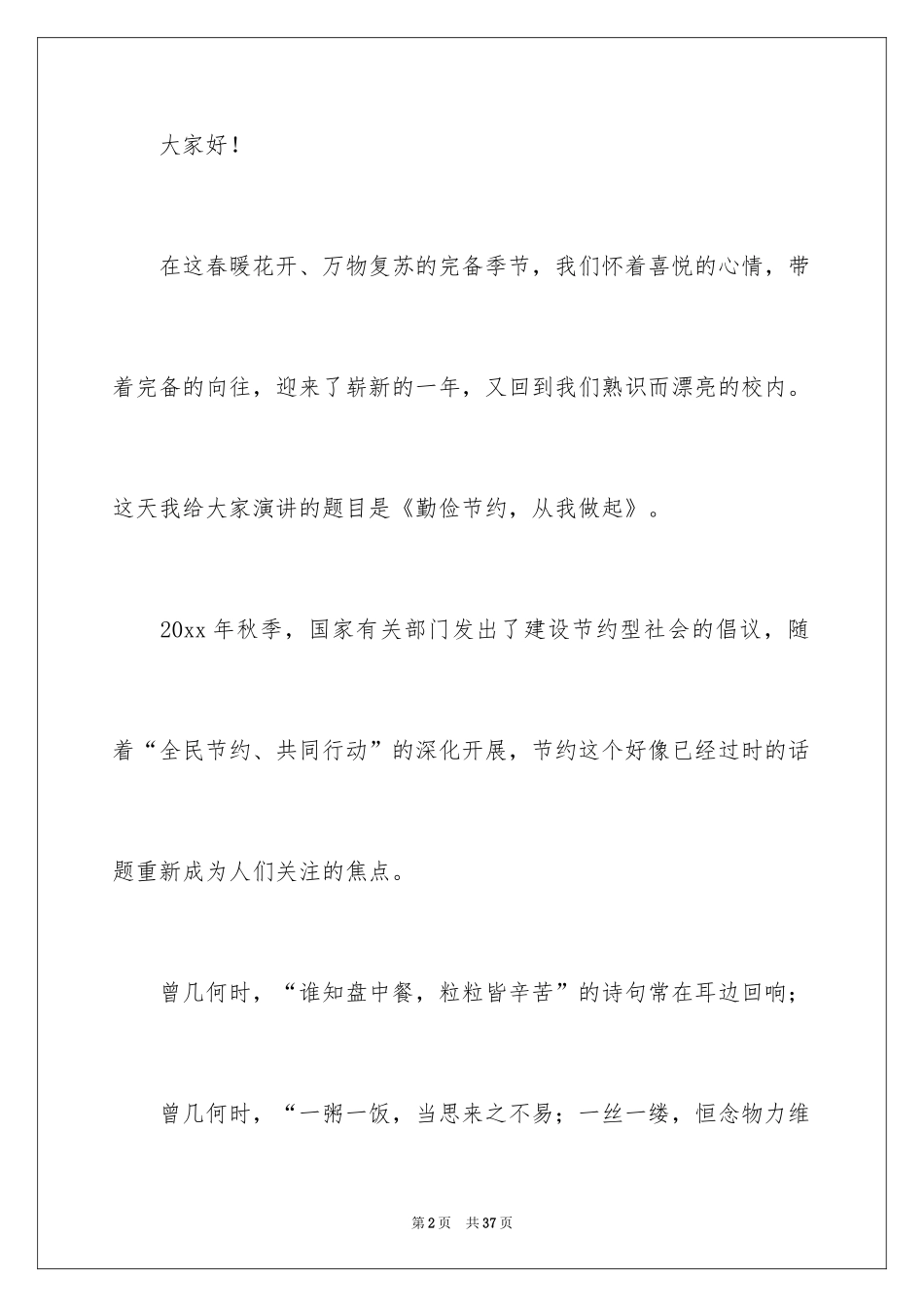 大家好！

在这春暖花开、万物复苏的完备季节，我们怀着喜悦的心情，带着完备的向往，迎来了崭新的一年，又回到我们熟识而漂亮的校内。这天我给大家演讲的题目是《勤俭节约，从我做起》。

20xx 年秋季，国家有关部门发出了建设节约型社会的倡议，随着“全民节约、共同行动”的深化开展，节约这个好像已经过时的话题重新成为人们关注的焦点。

曾几何时，“谁知盘中餐，粒粒皆辛苦”的诗句常在耳边回响；

曾几何时，“一粥一饭，当思来之不易；一丝一缕，恒念物力维

第 2 页　共 37 页